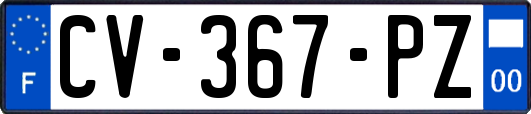 F
CV-367-PZ
00